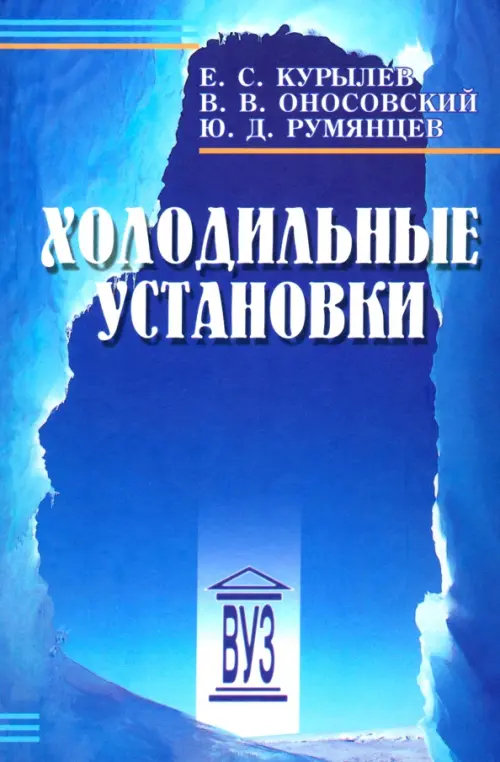 Е. С. КУРЫЛЕВ
В. В. ОНОСОВСКИЙ
Ю. Д. РУМЯНЦЕВ

ХОЛОДИЛЬНЫЕ УСТАНОВКИ

ВУЗ